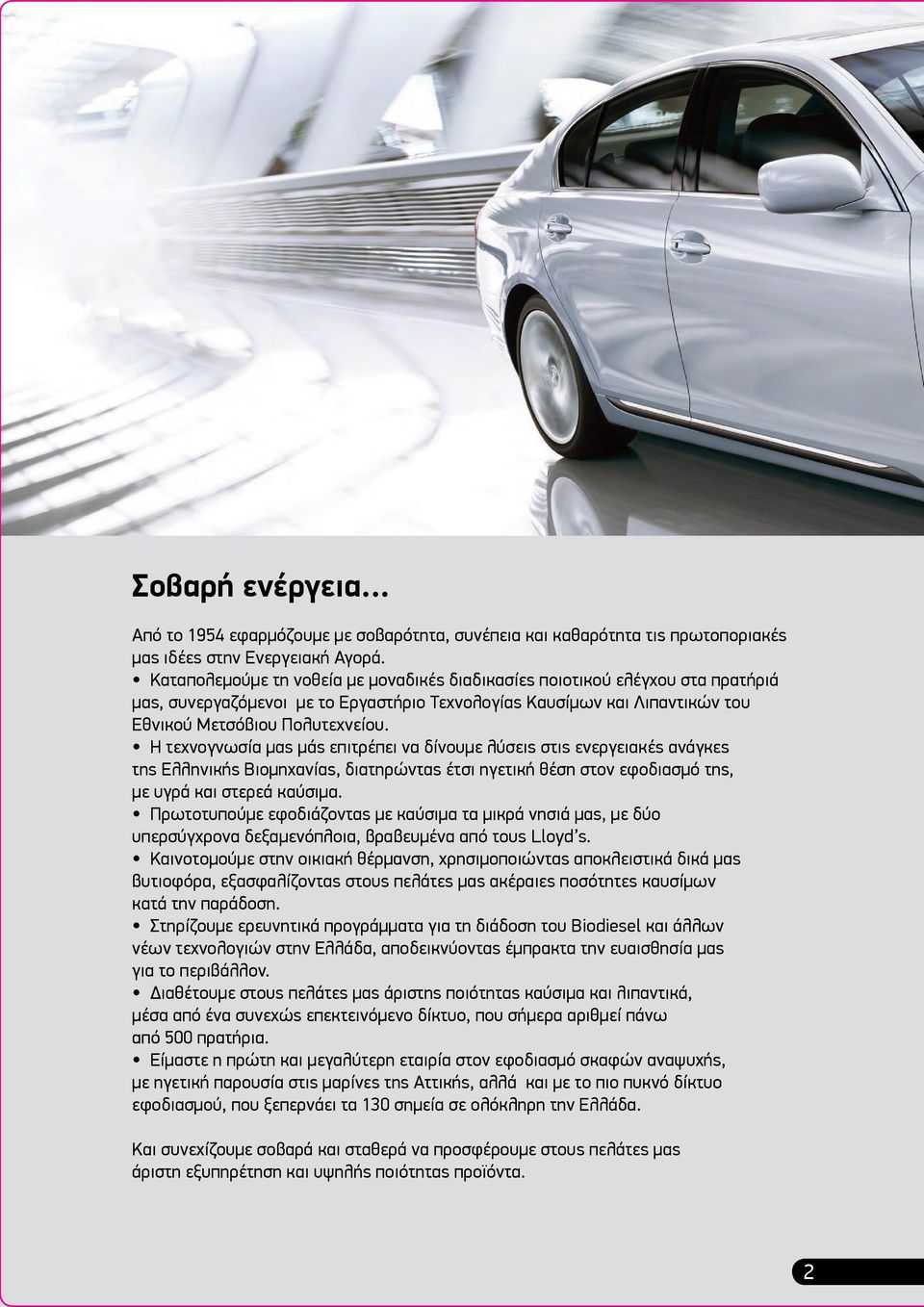 Σοβαρή ενέργεια...

Από το 1954 εφαρμόζουμε με σοβαρότητα, συνέπεια και καθαρότητα τις πρωτοποριακές μας ιδέες στην Ενεργειακή Αγορά.
• Καταπολεμούμε τη νοθεία με μοναδικές διαδικασίες ποιοτικού ελέγχου στα πρατήριά μας, συνεργαζόμενοι με το Εργαστήριο Τεχνολογίας Καυσίμων και Λιπαντικών του Εθνικού Μετσόβιου Πολυτεχνείου.
• Η τεχνογνωσία μας μάς επιτρέπει να δίνουμε λύσεις στις ενεργειακές ανάγκες της Ελληνικής Βιομηχανίας, διατηρώντας έτσι ηγετική θέση στον εφοδιασμό της, με υγρά και στερεά καύσιμα.
• Πρωτοτυπούμε εφοδιάζοντας με καύσιμα τα μικρά νησιά μας, με δύο υπερσύγχρονα δεξαμενόπλοια, βραβευμένα από τους Lloyd's.
• Καινοτομούμε στην οικιακή θέρμανση, χρησιμοποιώντας αποκλειστικά δικά μας βυτιοφόρα, εξασφαλίζοντας στους πελάτες μας ακέραιες ποσότητες καυσίμων κατά την παράδοση.
• Στηρίζουμε ερευνητικά προγράμματα για τη διάδοση του Biodiesel και άλλων νέων τεχνολογιών στην Ελλάδα, αποδεικνύοντας έμπρακτα την ευαισθησία μας για το περιβάλλον.
• Διαθέτουμε στους πελάτες μας άριστης ποιότητας καύσιμα και λιπαντικά, μέσα από ένα συνεχώς επεκτεινόμενο δίκτυο, που σήμερα αριθμεί πάνω από 500 πρατήρια.
• Είμαστε η πρώτη και μεγαλύτερη εταιρία στον εφοδιασμό σκαφών αναψυχής, με ηγετική παρουσία στις μαρίνες της Αττικής, αλλά και με το πιο πυκνό δίκτυο εφοδιασμού, που ξεπερνάει τα 130 σημεία σε ολόκληρη την Ελλάδα.

Και συνεχίζουμε σοβαρά και σταθερά να προσφέρουμε στους πελάτες μας άριστη εξυπηρέτηση και υψηλής ποιότητας προϊόντα.

2